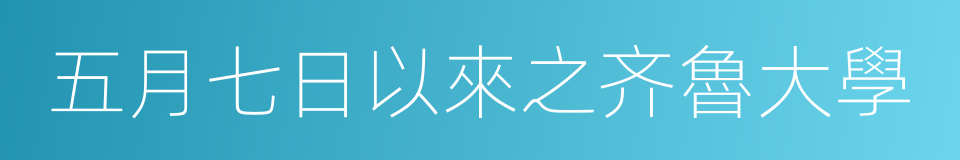 五月七日以來之齐魯大學